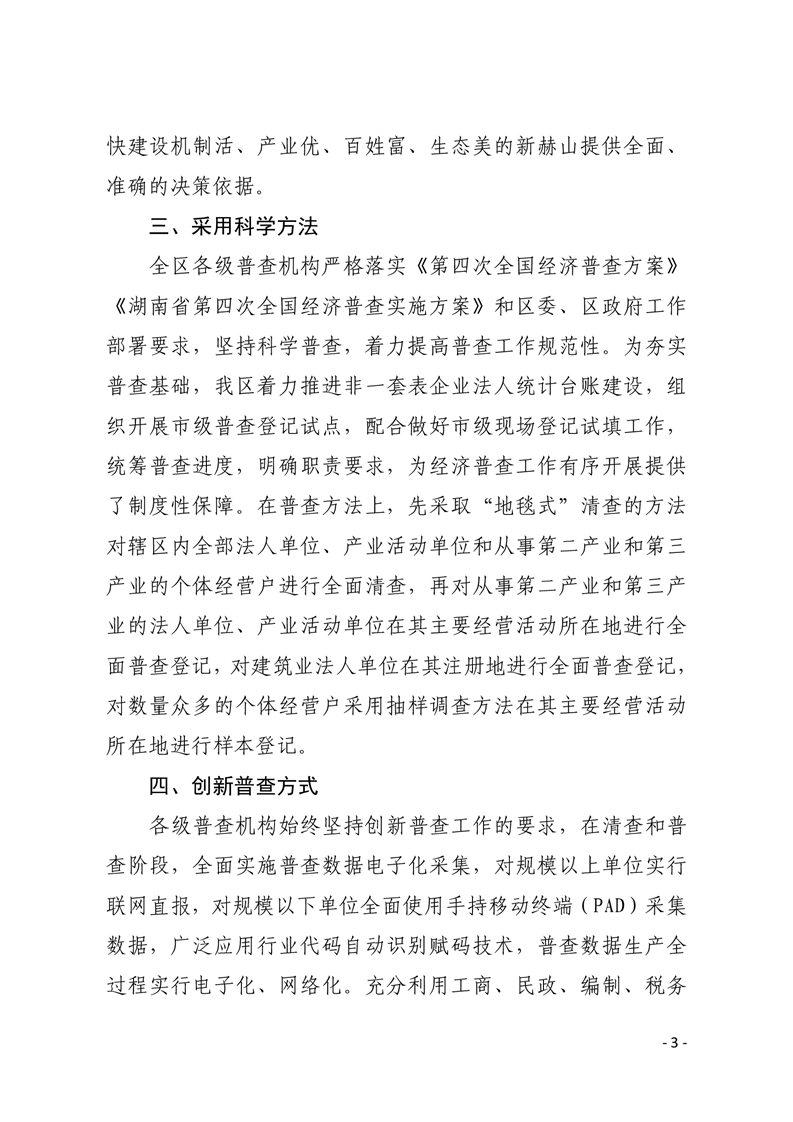 快建设机制活、产业优、百姓富、生态美的新赫山提供全面、准确的决策依据。

三、采用科学方法

全区各级普查机构严格落实《第四次全国经济普查方案》《湖南省第四次全国经济普查实施方案》和区委、区政府工作部署要求，坚持科学普查，着力提高普查工作规范性。为夯实普查基础，我区着力推进非一套表企业法人统计台账建设，组织开展市级普查登记试点，配合做好市级现场登记试填工作，统筹普查进度，明确职责要求，为经济普查工作有序开展提供了制度性保障。在普查方法上，先采取“地毯式”清查的方法对辖区内全部法人单位、产业活动单位和从事第二产业和第三产业的个体经营户进行全面清查，再对从事第二产业和第三产业的法人单位、产业活动单位在其主要经营活动所在地进行全面普查登记，对建筑业法人单位在其注册地进行全面普查登记，对数量众多的个体经营户采用抽样调查方法在其主要经营活动所在地进行样本登记。

四、创新普查方式

各级普查机构始终坚持创新普查工作的要求，在清查和普查阶段，全面实施普查数据电子化采集，对规模以上单位实行联网直报，对规模以下单位全面使用手持移动终端（PAD）采集数据，广泛应用行业代码自动识别赋码技术，普查数据生产全过程实行电子化、网络化。充分利用工商、民政、编制、税务

- 3 -